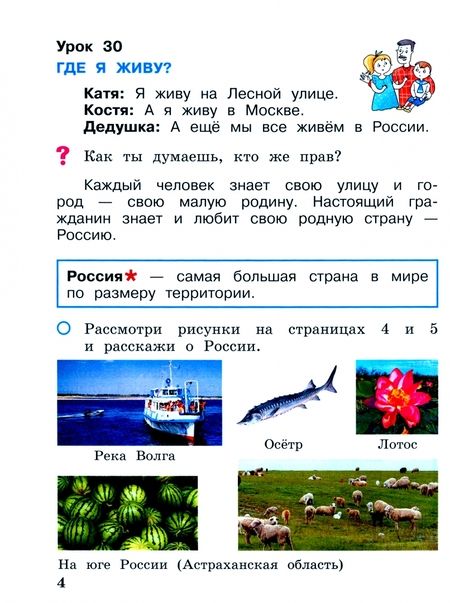 Урок 30
ГДЕ Я ЖИВУ?

Катя: Я живу на Лесной улице.
Костя: А я живу в Москве.
Дедушка: А ещё мы все живём в России.

? Как ты думаешь, кто же прав?

Каждый человек знает свою улицу и город — свою малую родину. Настоящий гражданин знает и любит свою родную страну — Россию.

Россия* — самая большая страна в мире по размеру территории.

Рассмотри рисунки на страницах 4 и 5 и расскажи о России.

Река Волга

Осётр

Лотос

На юге России (Астраханская область)

4